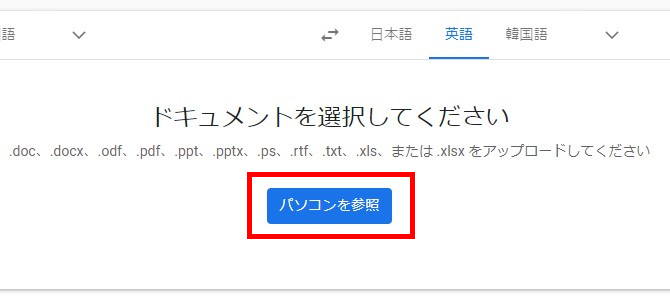 語

日本語　英語　韓国語

ドキュメントを選択してください

.doc、.docx、.odf、.pdf、.ppt、.pptx、.ps、.rtf、.txt、.xls、または .xlsx をアップロードしてください

パソコンを参照